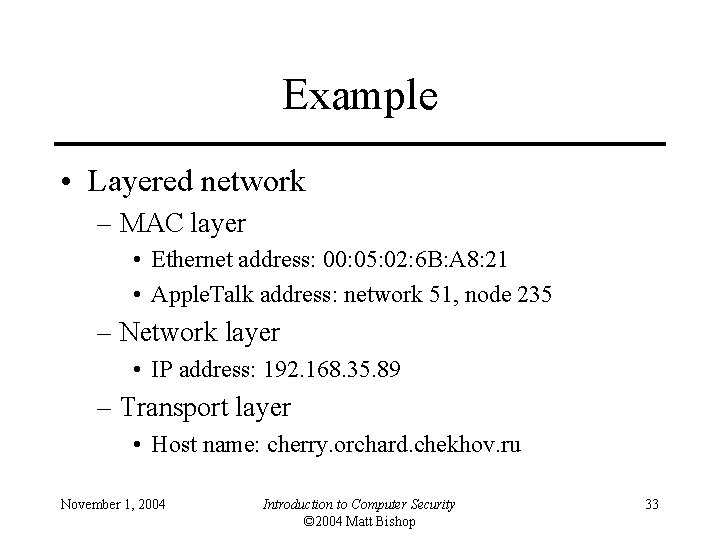 Example

• Layered network
 – MAC layer
  • Ethernet address: 00:05:02:6B:A8:21
  • AppleTalk address: network 51, node 235
 – Network layer
  • IP address: 192.168.35.89
 – Transport layer
  • Host name: cherry.orchard.chekhov.ru

November 1, 2004

Introduction to Computer Security
©2004 Matt Bishop

33